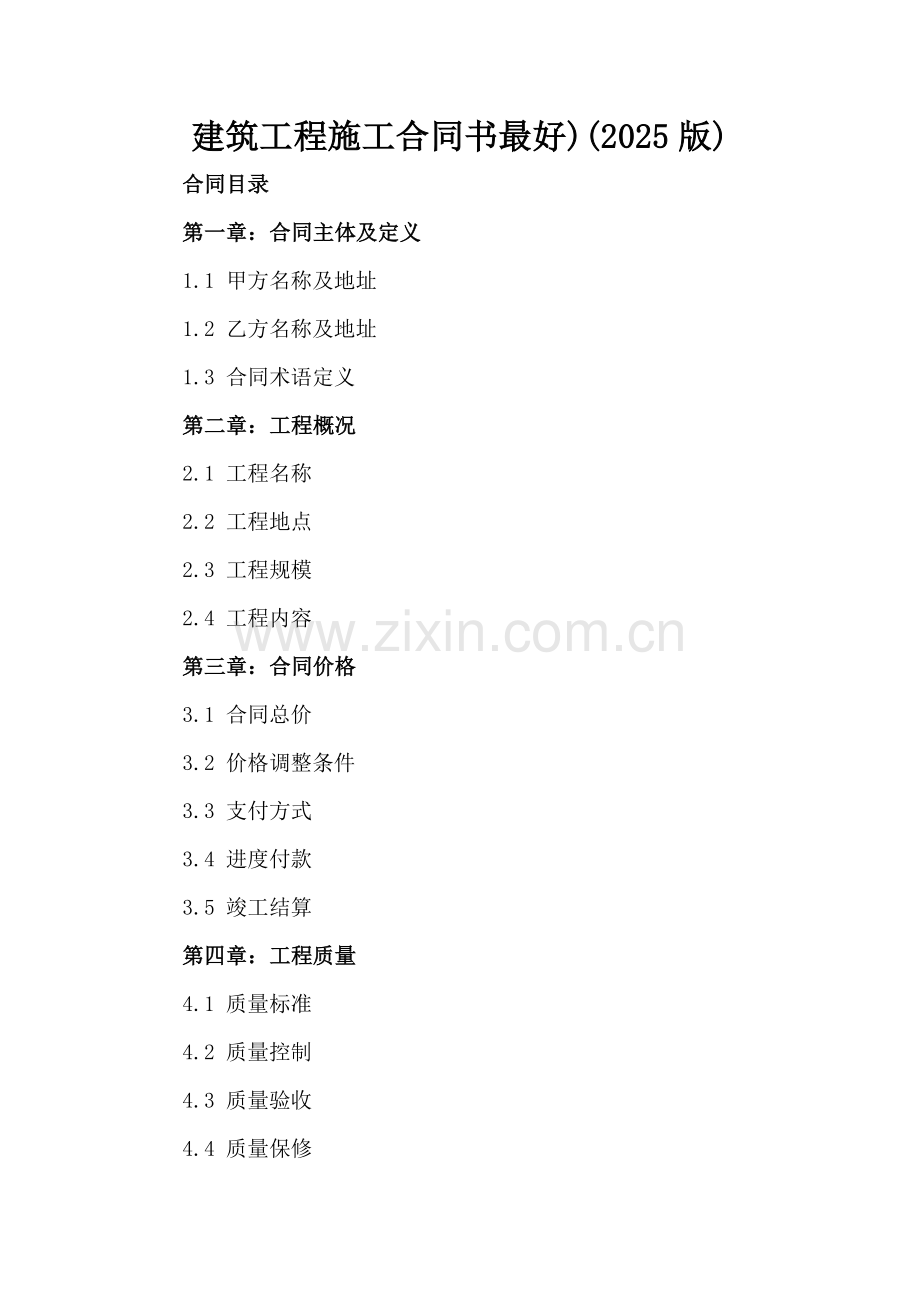 建筑工程施工合同书最好)(2025版)

合同目录

第一章：合同主体及定义

1.1 甲方名称及地址

1.2 乙方名称及地址

1.3 合同术语定义

第二章：工程概况

2.1 工程名称

2.2 工程地点

2.3 工程规模

2.4 工程内容

第三章：合同价格

3.1 合同总价

3.2 价格调整条件

3.3 支付方式

3.4 进度付款

3.5 竣工结算

第四章：工程质量

4.1 质量标准

4.2 质量控制

4.3 质量验收

4.4 质量保修

www.zixin.com.cn